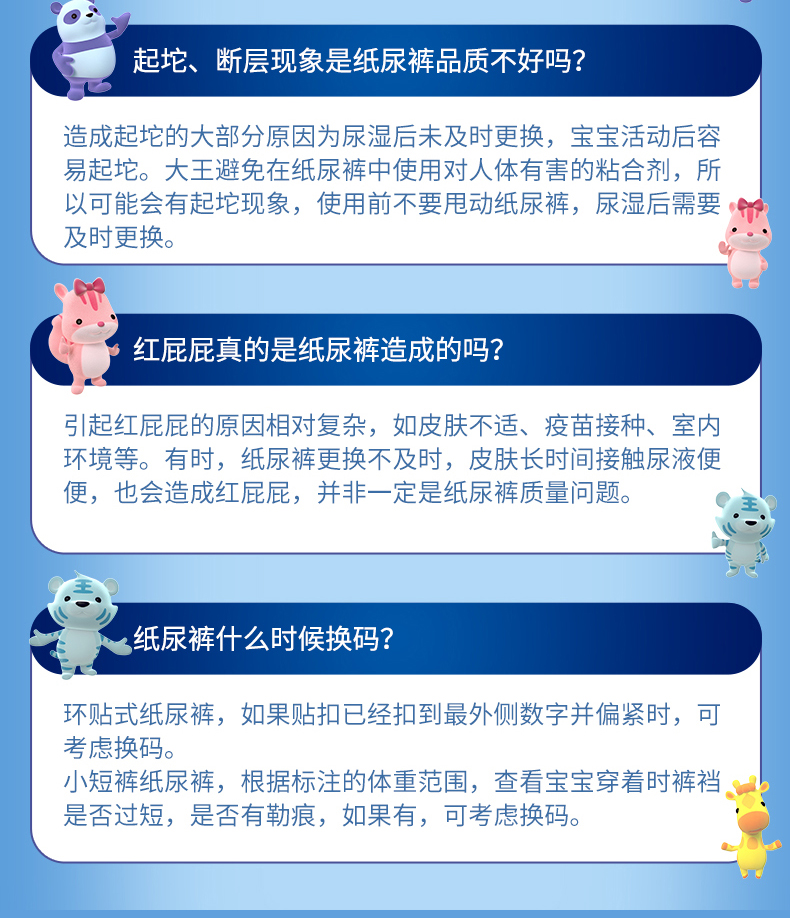 起坨、断层现象是纸尿裤品质不好吗?

造成起坨的大部分原因为尿湿后未及时更换，宝宝活动后容易起坨。大王避免在纸尿裤中使用对人体有害的粘合剂，所以可能会有起坨现象，使用前不要甩动纸尿裤，尿湿后需要及时更换。

红屁屁真的是纸尿裤造成的吗?

引起红屁屁的原因相对复杂，如皮肤不适、疫苗接种、室内环境等。有时，纸尿裤更换不及时，皮肤长时间接触尿液便便，也会造成红屁屁，并非一定是纸尿裤质量问题。

纸尿裤什么时候换码?

环贴式纸尿裤，如果贴扣已经扣到最外侧数字并偏紧时，可考虑换码。
小短裤纸尿裤，根据标注的体重范围，查看宝宝穿着时裤裆是否过短，是否有勒痕，如果有，可考虑换码。